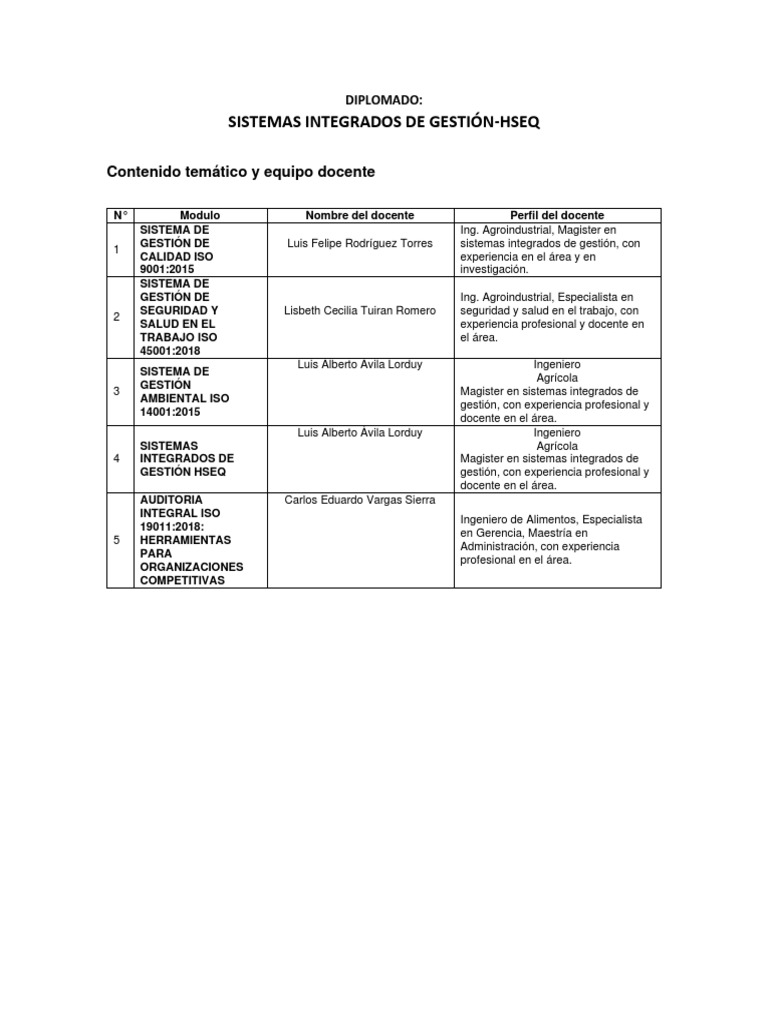 DIPLOMADO:

SISTEMAS INTEGRADOS DE GESTIÓN-HSEQ

Contenido temático y equipo docente

| N° | Modulo | Nombre del docente | Perfil del docente |
|---|---|---|---|
| 1 | SISTEMA DE GESTIÓN DE CALIDAD ISO 9001:2015 | Luis Felipe Rodríguez Torres | Ing. Agroindustrial, Magister en sistemas integrados de gestión, con experiencia en el área y en investigación. |
| 2 | SISTEMA DE GESTIÓN DE SEGURIDAD Y SALUD EN EL TRABAJO ISO 45001:2018 | Lisbeth Cecilia Tuiran Romero | Ing. Agroindustrial, Especialista en seguridad y salud en el trabajo, con experiencia profesional y docente en el área. |
| 3 | SISTEMA DE GESTIÓN AMBIENTAL ISO 14001:2015 | Luis Alberto Avila Lorduy | Ingeniero Agrícola Magister en sistemas integrados de gestión, con experiencia profesional y docente en el área. |
| 4 | SISTEMAS INTEGRADOS DE GESTIÓN HSEQ | Luis Alberto Avila Lorduy | Ingeniero Agrícola Magister en sistemas integrados de gestión, con experiencia profesional y docente en el área. |
| 5 | AUDITORIA INTEGRAL ISO 19011:2018: HERRAMIENTAS PARA ORGANIZACIONES COMPETITIVAS | Carlos Eduardo Vargas Sierra | Ingeniero de Alimentos, Especialista en Gerencia, Maestría en Administración, con experiencia profesional en el área. |